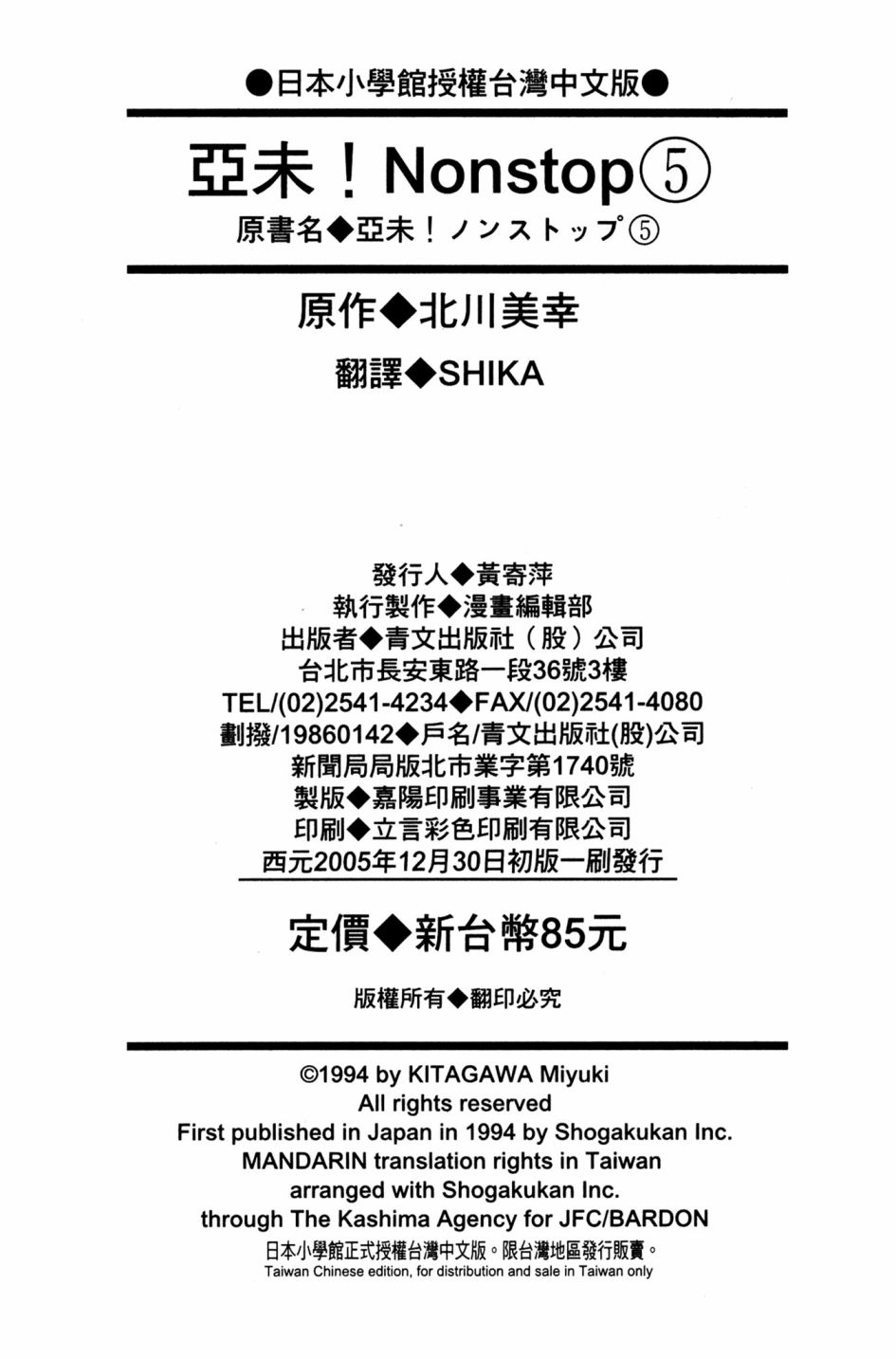 ●日本小學館授權台灣中文版●

亞未！Nonstop⑤

原書名◆亞未！ノンストップ⑤

原作◆北川美幸

翻譯◆SHIKA

發行人◆黃寄萍
執行製作◆漫畫編輯部
出版者◆青文出版社（股）公司
台北市長安東路一段36號3樓
TEL/(02)2541-4234◆FAX/(02)2541-4080
劃撥/19860142◆戶名/青文出版社(股)公司
新聞局局版北市業字第1740號
製版◆嘉陽印刷事業有限公司
印刷◆立言彩色印刷有限公司
西元2005年12月30日初版一刷發行

定價◆新台幣85元

版權所有◆翻印必究

©1994 by KITAGAWA Miyuki
All rights reserved
First published in Japan in 1994 by Shogakukan Inc.
MANDARIN translation rights in Taiwan
arranged with Shogakukan Inc.
through The Kashima Agency for JFC/BARDON
日本小學館正式授權台灣中文版。限台灣地區發行販賣。
Taiwan Chinese edition, for distribution and sale in Taiwan only